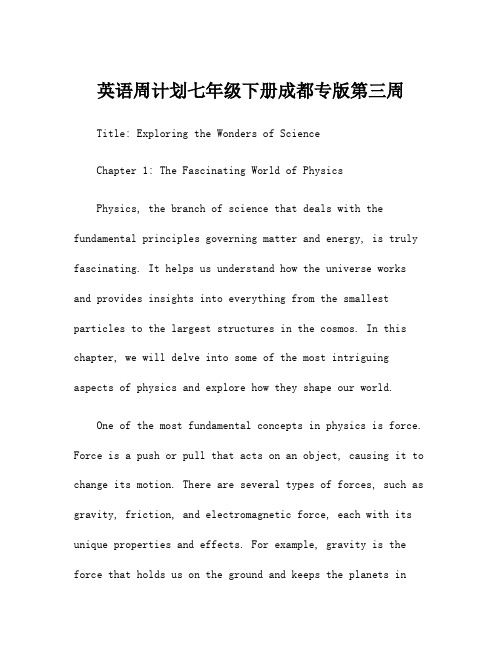 英语周计划七年级下册成都专版第三周

Title: Exploring the Wonders of Science

Chapter 1: The Fascinating World of Physics

Physics, the branch of science that deals with the fundamental principles governing matter and energy, is truly fascinating. It helps us understand how the universe works and provides insights into everything from the smallest particles to the largest structures in the cosmos. In this chapter, we will delve into some of the most intriguing aspects of physics and explore how they shape our world.

One of the most fundamental concepts in physics is force. Force is a push or pull that acts on an object, causing it to change its motion. There are several types of forces, such as gravity, friction, and electromagnetic force, each with its unique properties and effects. For example, gravity is the force that holds us on the ground and keeps the planets in